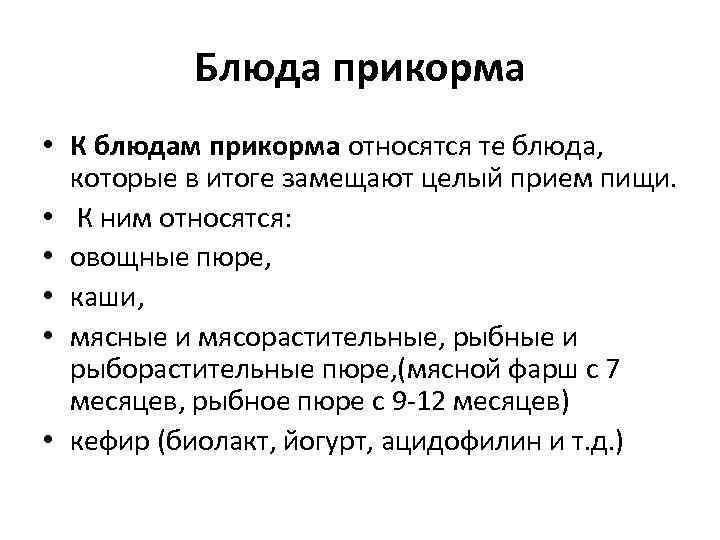 Блюда прикорма

• К блюдам прикорма относятся те блюда, которые в итоге замещают целый прием пищи.
• К ним относятся:
• овощные пюре,
• каши,
• мясные и мясорастительные, рыбные и рыборастительные пюре,(мясной фарш с 7 месяцев, рыбное пюре с 9-12 месяцев)
• кефир (биолакт, йогурт, ацидофилин и т.д.)